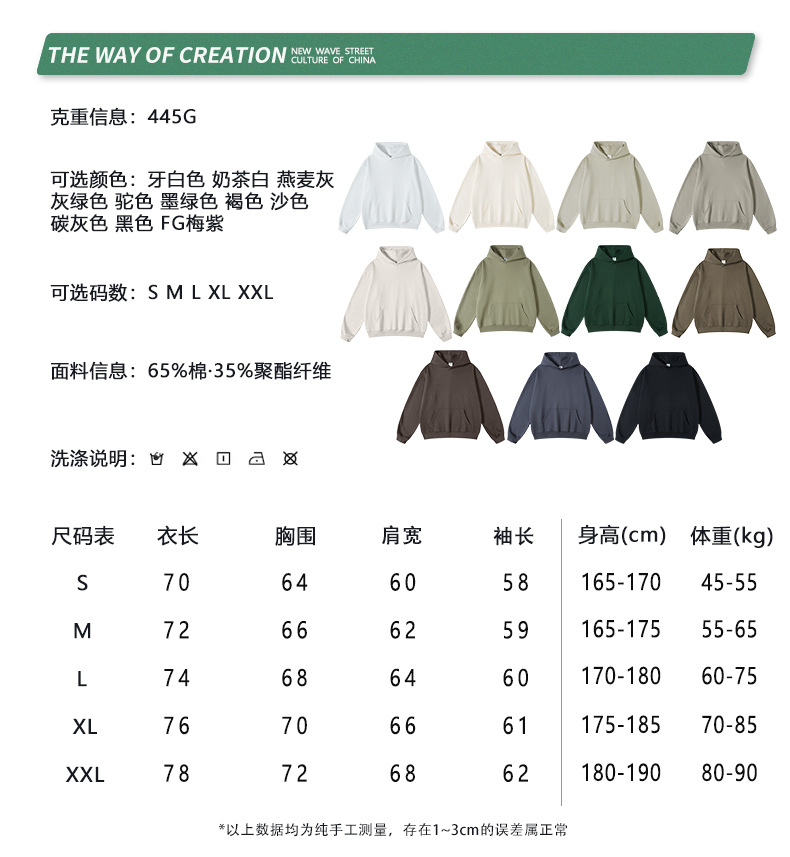 THE WAY OF CREATION NEW WAVE STREET CULTURE OF CHINA

克重信息：445G

可选颜色：牙白色 奶茶白 燕麦灰 灰绿色 驼色 墨绿色 褐色 沙色 碳灰色 黑色 FG梅紫

可选码数：S M L XL XXL

面料信息：65%棉·35%聚酯纤维

洗涤说明：

| 尺码表 | 衣长 | 胸围 | 肩宽 | 袖长 | 身高(cm) | 体重(kg) |
|---|---|---|---|---|---|---|
| S | 70 | 64 | 60 | 58 | 165-170 | 45-55 |
| M | 72 | 66 | 62 | 59 | 165-175 | 55-65 |
| L | 74 | 68 | 64 | 60 | 170-180 | 60-75 |
| XL | 76 | 70 | 66 | 61 | 175-185 | 70-85 |
| XXL | 78 | 72 | 68 | 62 | 180-190 | 80-90 |

*以上数据均为纯手工测量，存在1~3cm的误差属正常